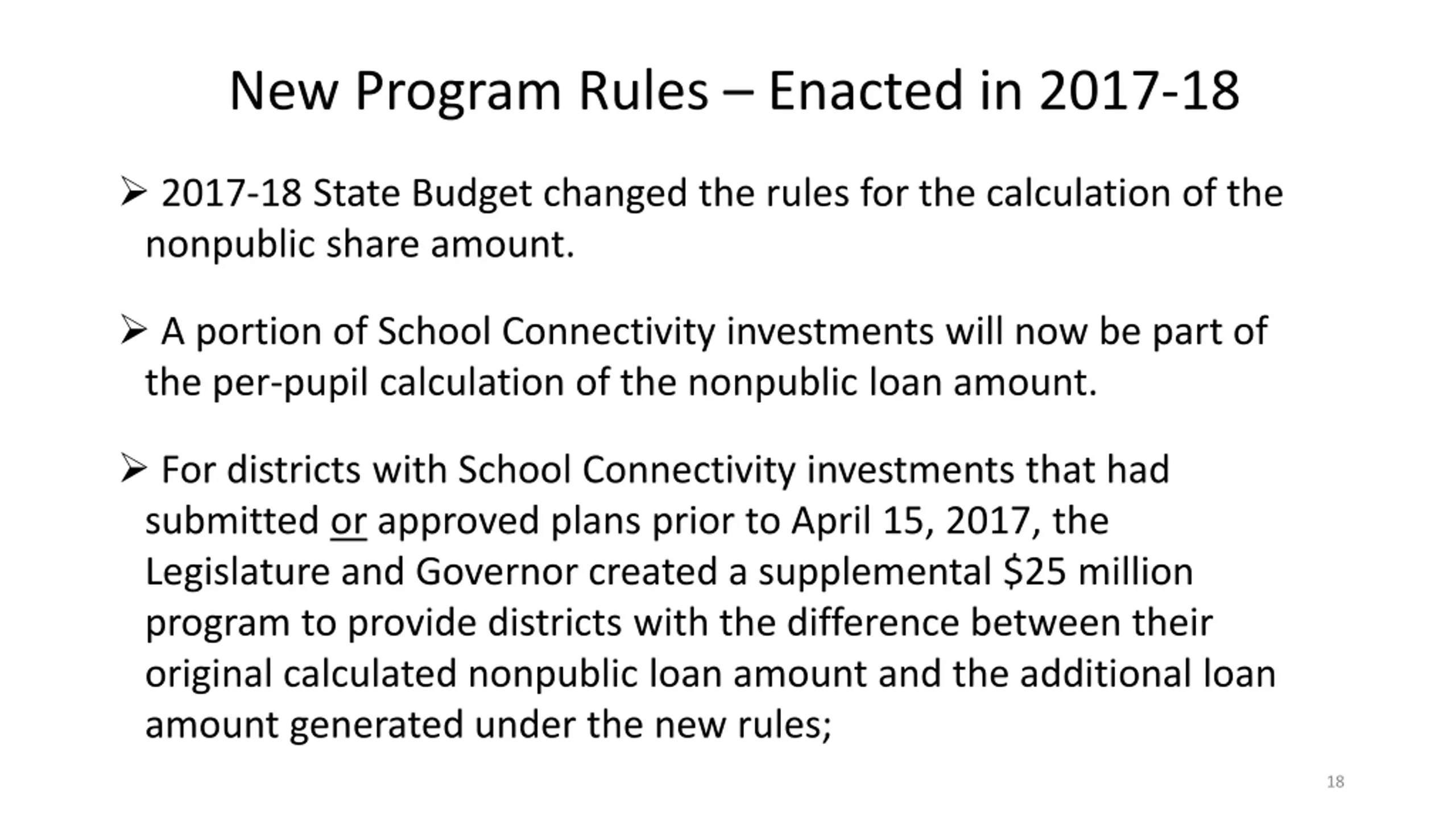 New Program Rules – Enacted in 2017-18

➢ 2017-18 State Budget changed the rules for the calculation of the nonpublic share amount.

➢ A portion of School Connectivity investments will now be part of the per-pupil calculation of the nonpublic loan amount.

➢ For districts with School Connectivity investments that had submitted or approved plans prior to April 15, 2017, the Legislature and Governor created a supplemental $25 million program to provide districts with the difference between their original calculated nonpublic loan amount and the additional loan amount generated under the new rules;

18